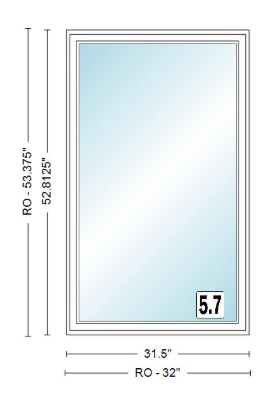 RO - 53.375"
52.8125"
5.7
31.5"
RO - 32"